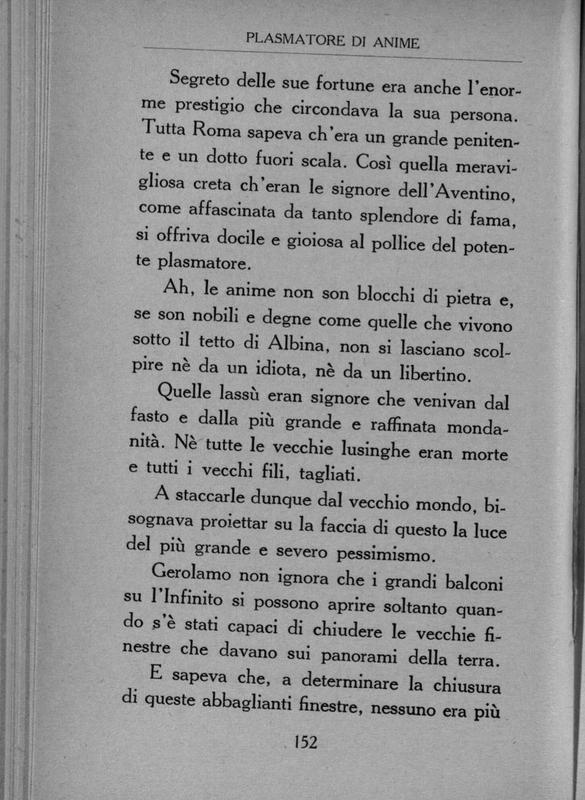 PLASMATORE DI ANIME

Segreto delle sue fortune era anche l'enorme prestigio che circondava la sua persona. Tutta Roma sapeva ch'era un grande penitente e un dotto fuori scala. Così quella meravigliosa creta ch'eran le signore dell'Aventino, come affascinata da tanto splendore di fama, si offriva docile e gioiosa al pollice del potente plasmatore.

Ah, le anime non son blocchi di pietra e, se son nobili e degne come quelle che vivono sotto il tetto di Albina, non si lasciano scolpire nè da un idiota, nè da un libertino.

Quelle lassù eran signore che venivan dal fasto e dalla più grande e raffinata mondanità. Nè tutte le vecchie lusinghe eran morte e tutti i vecchi fili, tagliati.

A staccarle dunque dal vecchio mondo, bisognava proiettar su la faccia di questo la luce del più grande e severo pessimismo.

Gerolamo non ignora che i grandi balconi su l'Infinito si possono aprire soltanto quando s'è stati capaci di chiudere le vecchie finestre che davano sui panorami della terra.

E sapeva che, a determinare la chiusura di queste abbaglianti finestre, nessuno era più

152